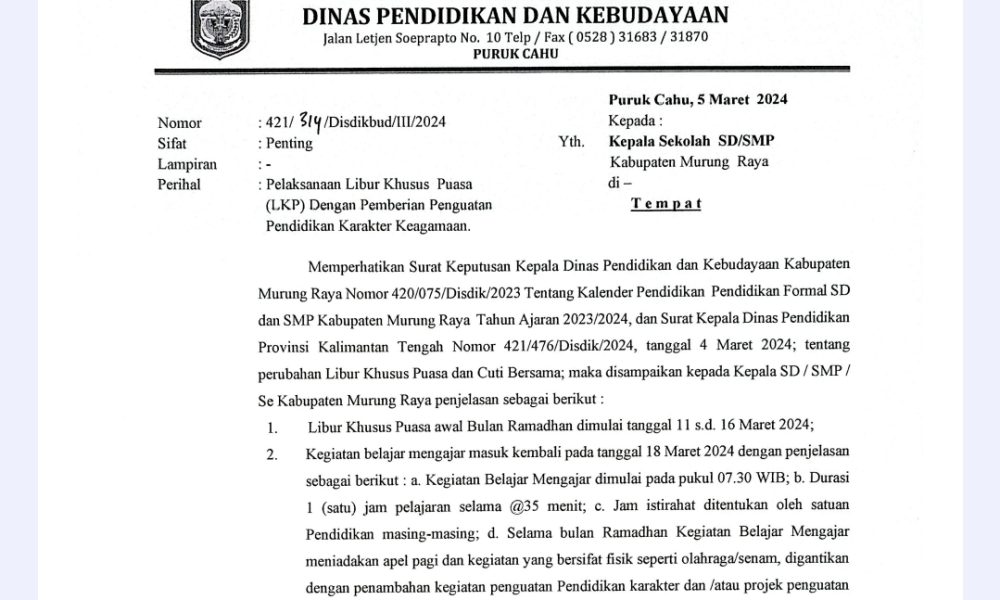 DINAS PENDIDIKAN DAN KEBUDAYAAN
Jalan Letjen Soeprapto No. 10 Telp / Fax ( 0528 ) 31683 / 31870
PURUK CAHU

Puruk Cahu, 5 Maret 2024

Nomor : 421/ 314 /Disdikbud/III/2024
Sifat : Penting
Lampiran : -
Perihal : Pelaksanaan Libur Khusus Puasa (LKP) Dengan Pemberian Penguatan Pendidikan Karakter Keagamaan.

Kepada :
Yth. Kepala Sekolah SD/SMP
Kabupaten Murung Raya
di –
Tempat

Memperhatikan Surat Keputusan Kepala Dinas Pendidikan dan Kebudayaan Kabupaten Murung Raya Nomor 420/075/Disdik/2023 Tentang Kalender Pendidikan Pendidikan Formal SD dan SMP Kabupaten Murung Raya Tahun Ajaran 2023/2024, dan Surat Kepala Dinas Pendidikan Provinsi Kalimantan Tengah Nomor 421/476/Disdik/2024, tanggal 4 Maret 2024; tentang perubahan Libur Khusus Puasa dan Cuti Bersama; maka disampaikan kepada Kepala SD / SMP / Se Kabupaten Murung Raya penjelasan sebagai berikut :

1. Libur Khusus Puasa awal Bulan Ramadhan dimulai tanggal 11 s.d. 16 Maret 2024;
2. Kegiatan belajar mengajar masuk kembali pada tanggal 18 Maret 2024 dengan penjelasan sebagai berikut : a. Kegiatan Belajar Mengajar dimulai pada pukul 07.30 WIB; b. Durasi 1 (satu) jam pelajaran selama @35 menit; c. Jam istirahat ditentukan oleh satuan Pendidikan masing-masing; d. Selama bulan Ramadhan Kegiatan Belajar Mengajar meniadakan apel pagi dan kegiatan yang bersifat fisik seperti olahraga/senam, digantikan dengan penambahan kegiatan penguatan Pendidikan karakter dan /atau projek penguatan